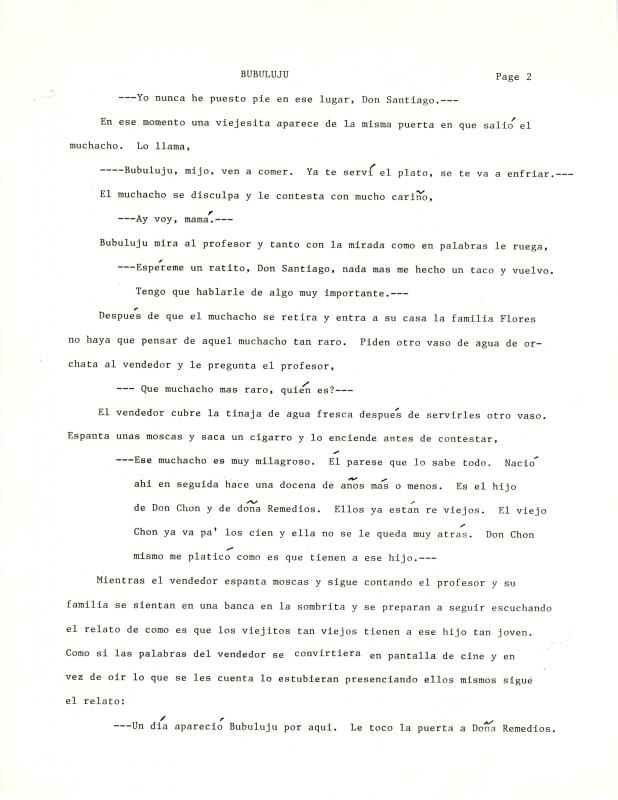 BUBULUJU

Page 2

---Yo nunca he puesto pie en ese lugar, Don Santiago.---

En ese momento una viejesita aparece de la misma puerta en que salió el muchacho. Lo llama,

----Bubuluju, mijo, ven a comer. Ya te serví el plato, se te va a enfriar.---

El muchacho se disculpa y le contesta con mucho cariño,

---Ay voy, mamá.---

Bubuluju mira al profesor y tanto con la mirada como en palabras le ruega,

---Espéreme un ratito, Don Santiago, nada mas me hecho un taco y vuelvo. Tengo que hablarle de algo muy importante.---

Después de que el muchacho se retira y entra a su casa la familia Flores no haya que pensar de aquel muchacho tan raro. Piden otro vaso de agua de orchata al vendedor y le pregunta el profesor,

--- Que muchacho mas raro, quién es?---

El vendedor cubre la tinaja de agua fresca después de servirles otro vaso. Espanta unas moscas y saca un cigarro y lo enciende antes de contestar,

---Ese muchacho es muy milagroso. Él parese que lo sabe todo. Nació ahi en seguida hace una docena de años más o menos. Es el hijo de Don Chon y de doña Remedios. Ellos ya están re viejos. El viejo Chon ya va pa' los cien y ella no se le queda muy atrás. Don Chon mismo me platicó como es que tienen a ese hijo.---

Mientras el vendedor espanta moscas y sigue contando el profesor y su familia se sientan en una banca en la sombrita y se preparan a seguir escuchando el relato de como es que los viejitos tan viejos tienen a ese hijo tan joven. Como si las palabras del vendedor se convirtiera en pantalla de cine y en vez de oir lo que se les cuenta lo estubieran presenciando ellos mismos sigue el relato:

---Un día apareció Bubuluju por aqui. Le toco la puerta a Doña Remedios.